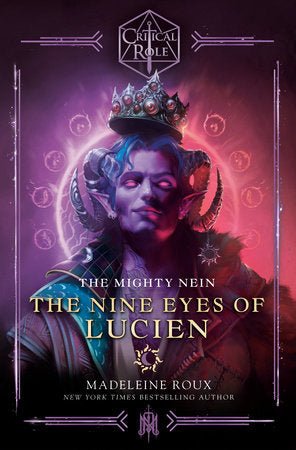 CRITICAL ROLE

THE MIGHTY NEIN

THE NINE EYES OF LUCIEN

MADELEINE ROUX
NEW YORK TIMES BESTSELLING AUTHOR